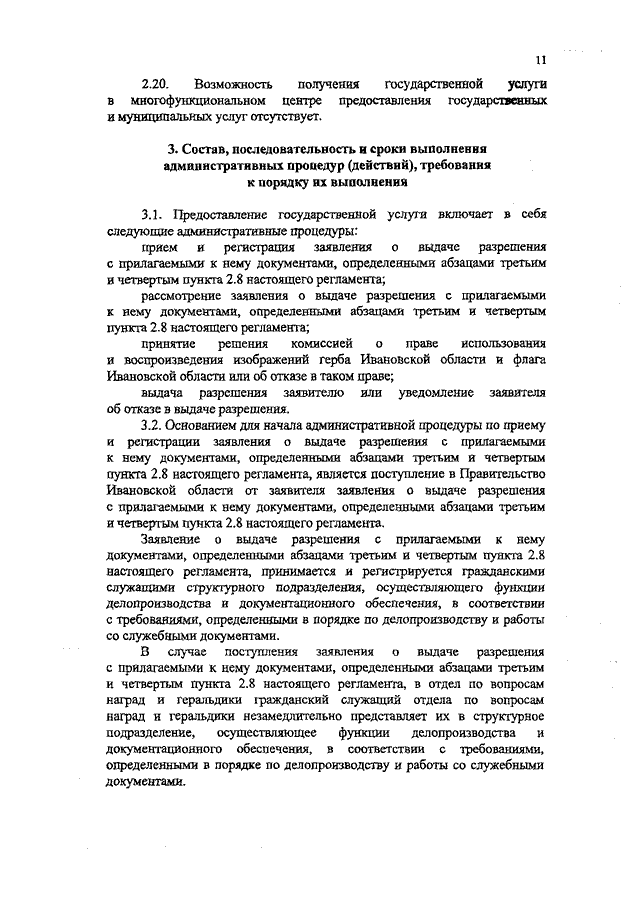 11

2.20. Возможность получения государственной услуги в многофункциональном центре предоставления государственных и муниципальных услуг отсутствует.

3. Состав, последовательность и сроки выполнения административных процедур (действий), требования к порядку их выполнения

3.1. Предоставление государственной услуги включает в себя следующие административные процедуры:

прием и регистрация заявления о выдаче разрешения с прилагаемыми к нему документами, определенными абзацами третьим и четвертым пункта 2.8 настоящего регламента;

рассмотрение заявления о выдаче разрешения с прилагаемыми к нему документами, определенными абзацами третьим и четвертым пункта 2.8 настоящего регламента;

принятие решения комиссией о праве использования и воспроизведения изображений герба Ивановской области и флага Ивановской области или об отказе в таком праве;

выдача разрешения заявителю или уведомление заявителя об отказе в выдаче разрешения.

3.2. Основанием для начала административной процедуры по приему и регистрации заявления о выдаче разрешения с прилагаемыми к нему документами, определенными абзацами третьим и четвертым пункта 2.8 настоящего регламента, является поступление в Правительство Ивановской области от заявителя заявления о выдаче разрешения с прилагаемыми к нему документами, определенными абзацами третьим и четвертым пункта 2.8 настоящего регламента.

Заявление о выдаче разрешения с прилагаемыми к нему документами, определенными абзацами третьим и четвертым пункта 2.8 настоящего регламента, принимается и регистрируется гражданскими служащими структурного подразделения, осуществляющего функции делопроизводства и документационного обеспечения, в соответствии с требованиями, определенными в порядке по делопроизводству и работы со служебными документами.

В случае поступления заявления о выдаче разрешения с прилагаемыми к нему документами, определенными абзацами третьим и четвертым пункта 2.8 настоящего регламента, в отдел по вопросам наград и геральдики гражданский служащий отдела по вопросам наград и геральдики незамедлительно представляет их в структурное подразделение, осуществляющее функции делопроизводства и документационного обеспечения, в соответствии с требованиями, определенными в порядке по делопроизводству и работы со служебными документами.